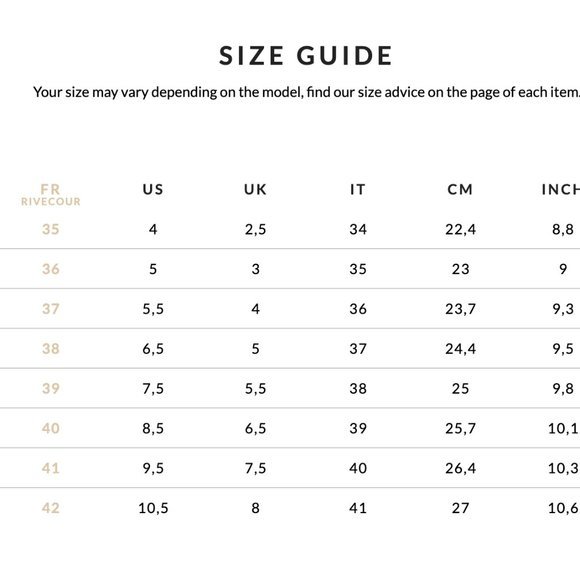 SIZE GUIDE

Your size may vary depending on the model, find our size advice on the page of each item.

| FR RIVECOUR | US | UK | IT | CM | INCH |
|---|---|---|---|---|---|
| 35 | 4 | 2,5 | 34 | 22,4 | 8,8 |
| 36 | 5 | 3 | 35 | 23 | 9 |
| 37 | 5,5 | 4 | 36 | 23,7 | 9,3 |
| 38 | 6,5 | 5 | 37 | 24,4 | 9,5 |
| 39 | 7,5 | 5,5 | 38 | 25 | 9,8 |
| 40 | 8,5 | 6,5 | 39 | 25,7 | 10,1 |
| 41 | 9,5 | 7,5 | 40 | 26,4 | 10,3 |
| 42 | 10,5 | 8 | 41 | 27 | 10,6 |